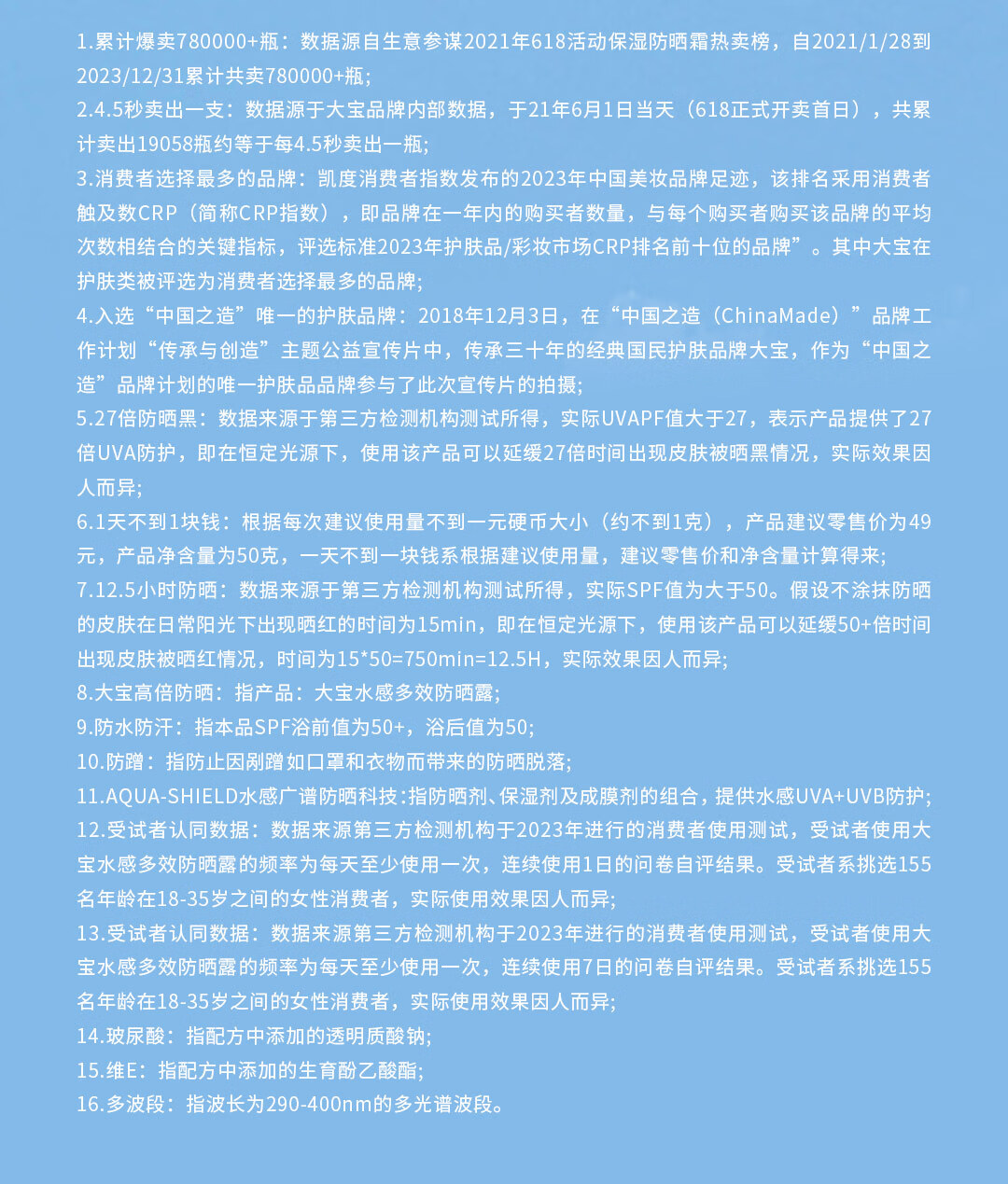 1.累计爆卖780000+瓶：数据源自生意参谋2021年618活动保湿防晒霜热卖榜，自2021/1/28到2023/12/31累计共卖780000+瓶;
2.4.5秒卖出一支：数据源于大宝品牌内部数据，于21年6月1日当天（618正式开卖首日），共累计卖出19058瓶约等于每4.5秒卖出一瓶;
3.消费者选择最多的品牌：凯度消费者指数发布的2023年中国美妆品牌足迹，该排名采用消费者触及数CRP（简称CRP指数），即品牌在一年内的购买者数量，与每个购买者购买该品牌的平均次数相结合的关键指标，评选标准2023年护肤品/彩妆市场CRP排名前十位的品牌”。其中大宝在护肤类被评选为消费者选择最多的品牌;
4.入选“中国之造”唯一的护肤品牌：2018年12月3日，在“中国之造（ChinaMade）”品牌工作计划“传承与创造”主题公益宣传片中，传承三十年的经典国民护肤品牌大宝，作为“中国之造”品牌计划的唯一护肤品品牌参与了此次宣传片的拍摄;
5.27倍防晒黑：数据来源于第三方检测机构测试所得，实际UVAPF值大于27，表示产品提供了27倍UVA防护，即在恒定光源下，使用该产品可以延缓27倍时间出现皮肤被晒黑情况，实际效果因人而异;
6.1天不到1块钱：根据每次建议使用量不到一元硬币大小（约不到1克），产品建议零售价为49元，产品净含量为50克，一天不到一块钱系根据建议使用量，建议零售价和净含量计算得来;
7.12.5小时防晒：数据来源于第三方检测机构测试所得，实际SPF值为大于50。假设不涂抹防晒的皮肤在日常阳光下出现晒红的时间为15min，即在恒定光源下，使用该产品可以延缓50+倍时间出现皮肤被晒红情况，时间为15*50=750min=12.5H，实际效果因人而异;
8.大宝高倍防晒：指产品：大宝水感多效防晒露;
9.防水防汗：指本品SPF浴前值为50+，浴后值为50;
10.防蹭：指防止因剐蹭如口罩和衣物而带来的防晒脱落;
11.AQUA-SHIELD水感广谱防晒科技:指防晒剂、保湿剂及成膜剂的组合，提供水感UVA+UVB防护;
12.受试者认同数据：数据来源第三方检测机构于2023年进行的消费者使用测试，受试者使用大宝水感多效防晒露的频率为每天至少使用一次，连续使用1日的问卷自评结果。受试者系挑选155名年龄在18-35岁之间的女性消费者，实际使用效果因人而异;
13.受试者认同数据：数据来源第三方检测机构于2023年进行的消费者使用测试，受试者使用大宝水感多效防晒露的频率为每天至少使用一次，连续使用7日的问卷自评结果。受试者系挑选155名年龄在18-35岁之间的女性消费者，实际使用效果因人而异;
14.玻尿酸：指配方中添加的透明质酸钠;
15.维E：指配方中添加的生育酚乙酸酯;
16.多波段：指波长为290-400nm的多光谱波段。